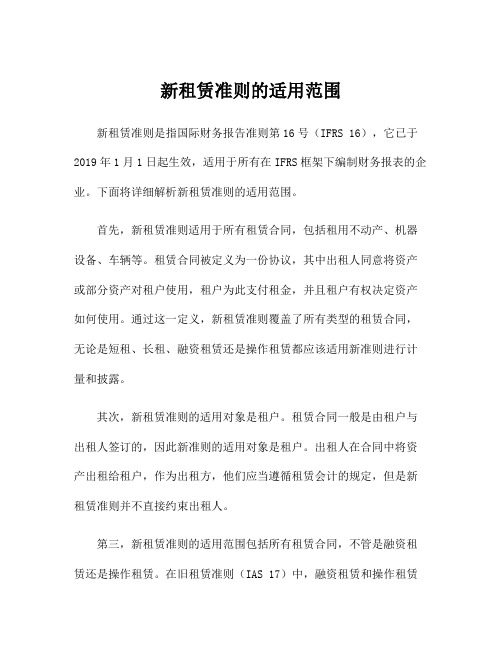 新租赁准则的适用范围

新租赁准则是指国际财务报告准则第 16 号（IFRS 16），它已于 2019 年 1 月 1 日起生效，适用于所有在 IFRS 框架下编制财务报表的企业。下面将详细解析新租赁准则的适用范围。

首先，新租赁准则适用于所有租赁合同，包括租用不动产、机器设备、车辆等。租赁合同被定义为一份协议，其中出租人同意将资产或部分资产对租户使用，租户为此支付租金，并且租户有权决定资产如何使用。通过这一定义，新租赁准则覆盖了所有类型的租赁合同，无论是短租、长租、融资租赁还是操作租赁都应该适用新准则进行计量和披露。

其次，新租赁准则的适用对象是租户。租赁合同一般是由租户与出租人签订的，因此新准则的适用对象是租户。出租人在合同中将资产出租给租户，作为出租方，他们应当遵循租赁会计的规定，但是新租赁准则并不直接约束出租人。

第三，新租赁准则的适用范围包括所有租赁合同，不管是融资租赁还是操作租赁。在旧租赁准则（IAS 17）中，融资租赁和操作租赁